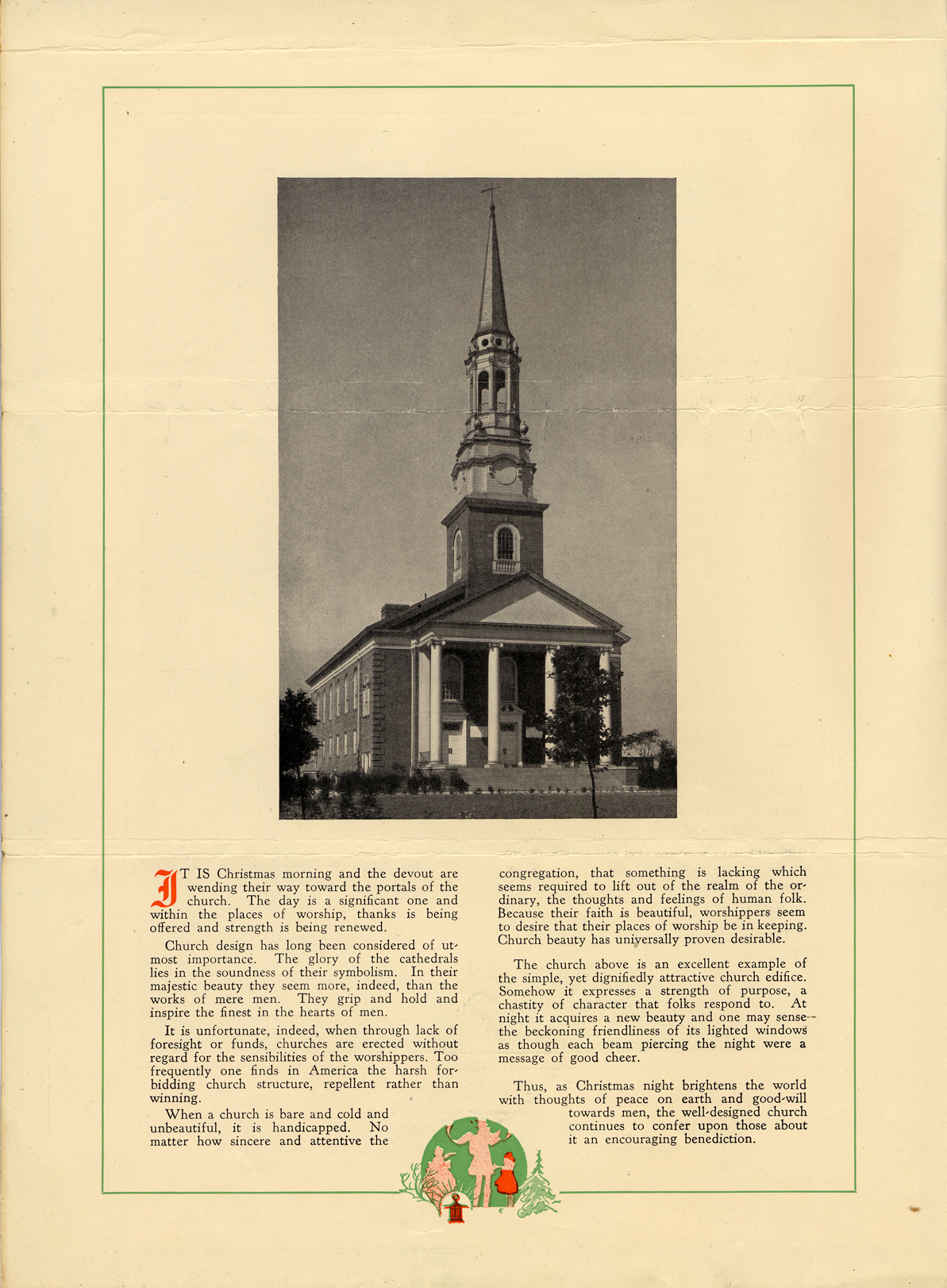 IT IS Christmas morning and the devout are wending their way toward the portals of the church. The day is a significant one and within the places of worship, thanks is being offered and strength is being renewed.

Church design has long been considered of utmost importance. The glory of the cathedrals lies in the soundness of their symbolism. In their majestic beauty they seem more, indeed, than the works of mere men. They grip and hold and inspire the finest in the hearts of men.

It is unfortunate, indeed, when through lack of foresight or funds, churches are erected without regard for the sensibilities of the worshippers. Too frequently one finds in America the harsh forbidding church structure, repellent rather than winning.

When a church is bare and cold and unbeautiful, it is handicapped. No matter how sincere and attentive the congregation, that something is lacking which seems required to lift out of the realm of the ordinary, the thoughts and feelings of human folk. Because their faith is beautiful, worshippers seem to desire that their places of worship be in keeping. Church beauty has universally proven desirable.

The church above is an excellent example of the simple, yet dignifiedly attractive church edifice. Somehow it expresses a strength of purpose, a chastity of character that folks respond to. At night it acquires a new beauty and one may sense the beckoning friendliness of its lighted windows as though each beam piercing the night were a message of good cheer.

Thus, as Christmas night brightens the world with thoughts of peace on earth and good-will towards men, the well-designed church continues to confer upon those about it an encouraging benediction.